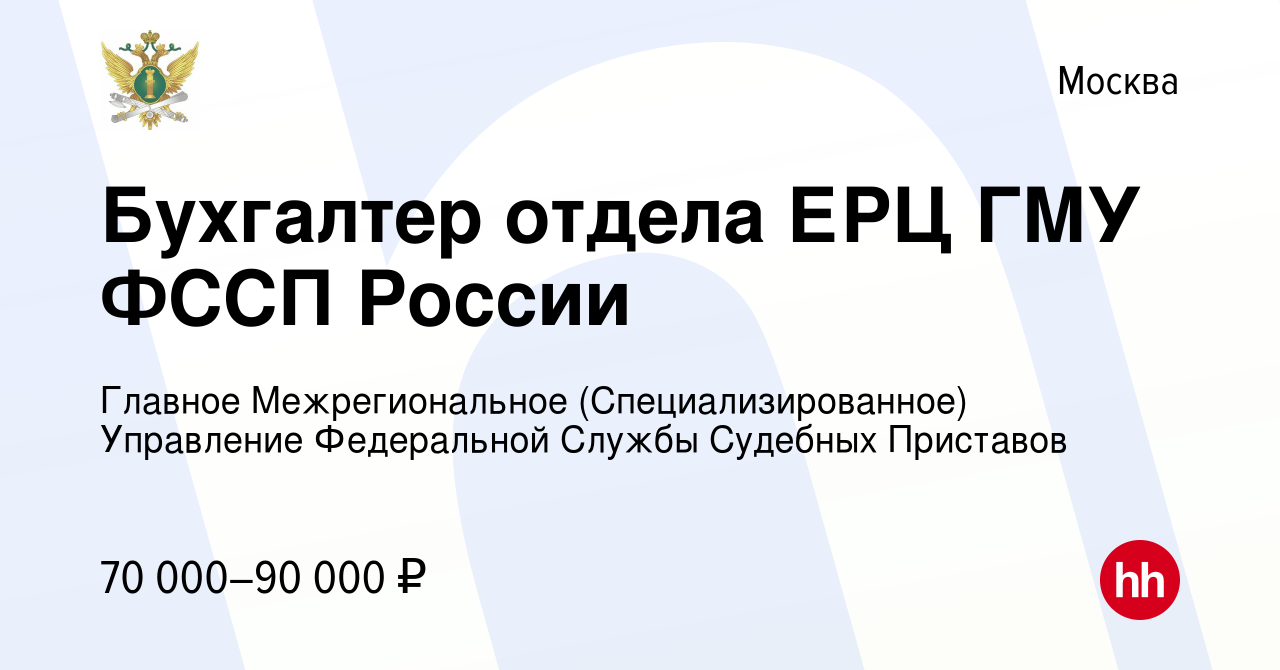 Москва

Бухгалтер отдела ЕРЦ ГМУ ФССП России

Главное Межрегиональное (Специализированное) Управление Федеральной Службы Судебных Приставов

70 000–90 000 ₽

hh